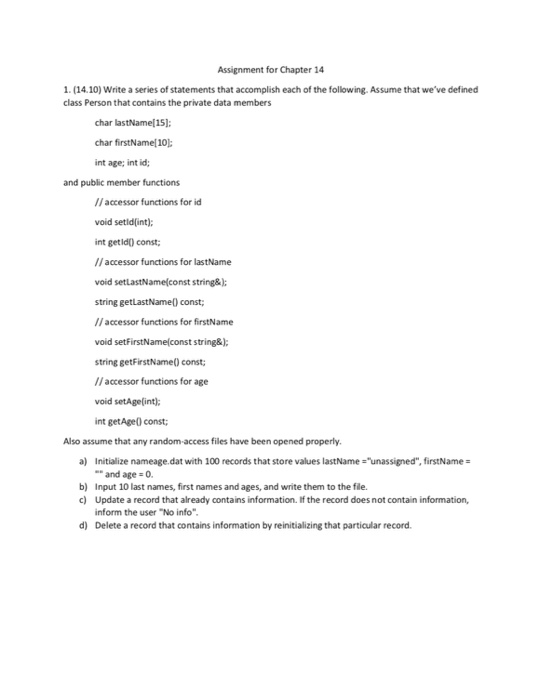 Assignment for Chapter 14

1. (14.10) Write a series of statements that accomplish each of the following. Assume that we've defined class Person that contains the private data members

char lastName[15];

char firstName[10];

int age; int id;

and public member functions

// accessor functions for id

void setId(int);

int getId() const;

// accessor functions for lastName

void setLastName(const string&);

string getLastName() const;

// accessor functions for firstName

void setFirstName(const string&);

string getFirstName() const;

// accessor functions for age

void setAge(int);

int getAge() const;

Also assume that any random-access files have been opened properly.

a) Initialize nameage.dat with 100 records that store values lastName ="unassigned", firstName = "" and age = 0.
b) Input 10 last names, first names and ages, and write them to the file.
c) Update a record that already contains information. If the record does not contain information, inform the user "No info".
d) Delete a record that contains information by reinitializing that particular record.